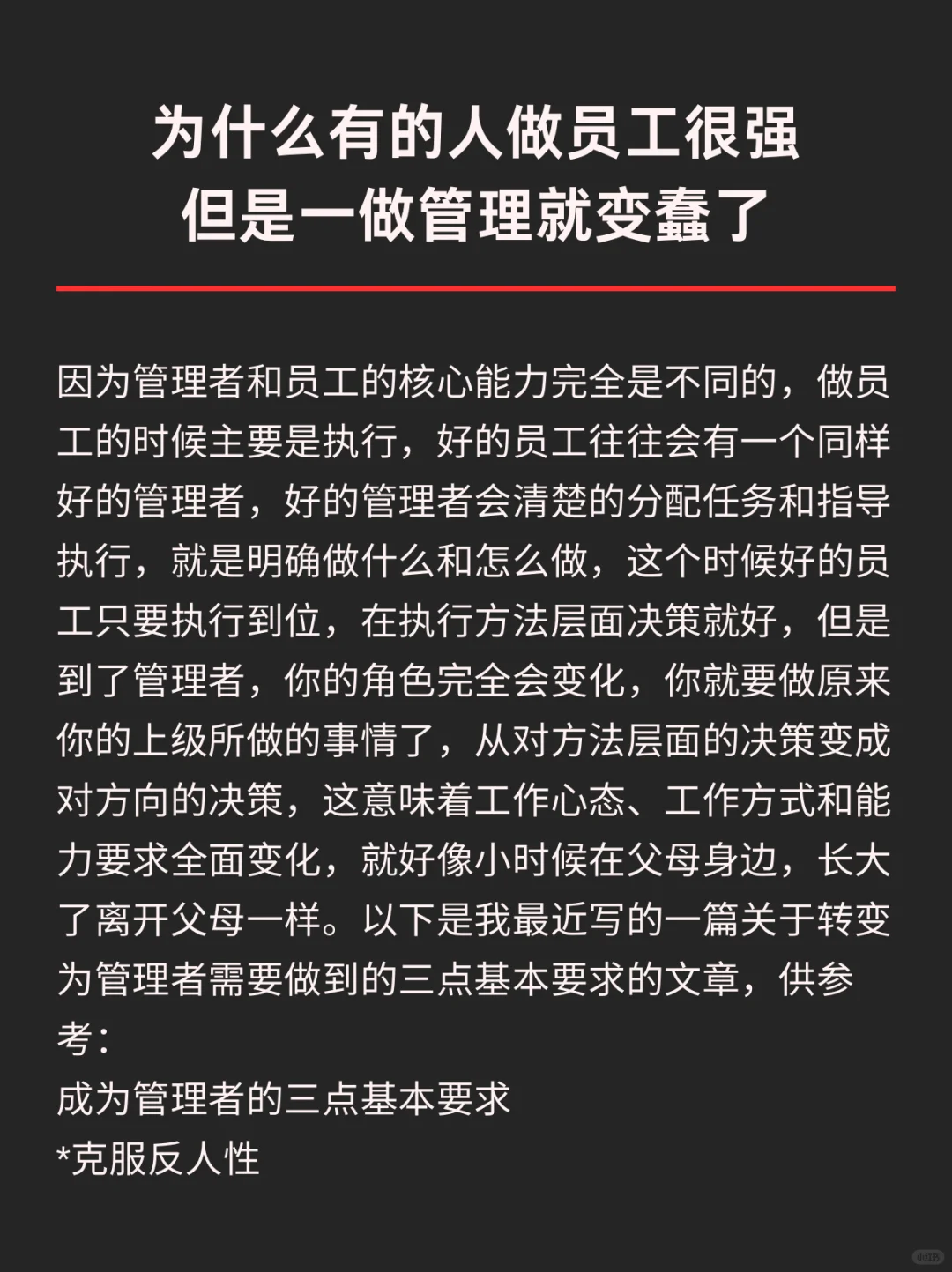 为什么有的人做员工很强
但是一做管理就变蠢了

因为管理者和员工的核心能力完全是不同的，做员工的时候主要是执行，好的员工往往会有一个同样好的管理者，好的管理者会清楚的分配任务和指导执行，就是明确做什么和怎么做，这个时候好的员工只要执行到位，在执行方法层面决策就好，但是到了管理者，你的角色完全会变化，你就要做原来你的上级所做的事情了，从对方法层面的决策变成对方向的决策，这意味着工作心态、工作方式和能力要求全面变化，就好像小时候在父母身边，长大了离开父母一样。以下是我最近写的一篇关于转变为管理者需要做到的三点基本要求的文章，供参考：
成为管理者的三点基本要求
*克服反人性

小红书